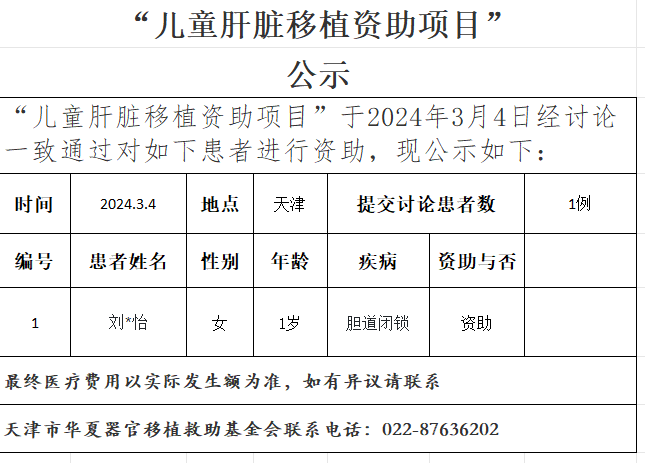 “儿童肝脏移植资助项目”

公示

“儿童肝脏移植资助项目”于2024年3月4日经讨论一致通过对如下患者进行资助，现公示如下：

| 时间 | 2024.3.4 | 地点 | 天津 | 提交讨论患者数 | | 1例 |
|---|---|---|---|---|---|---|
| 编号 | 患者姓名 | 性别 | 年龄 | 疾病 | 资助与否 | |
| 1 | 刘*怡 | 女 | 1岁 | 胆道闭锁 | 资助 | |

最终医疗费用以实际发生额为准，如有异议请联系

天津市华夏器官移植救助基金会联系电话：022-87636202